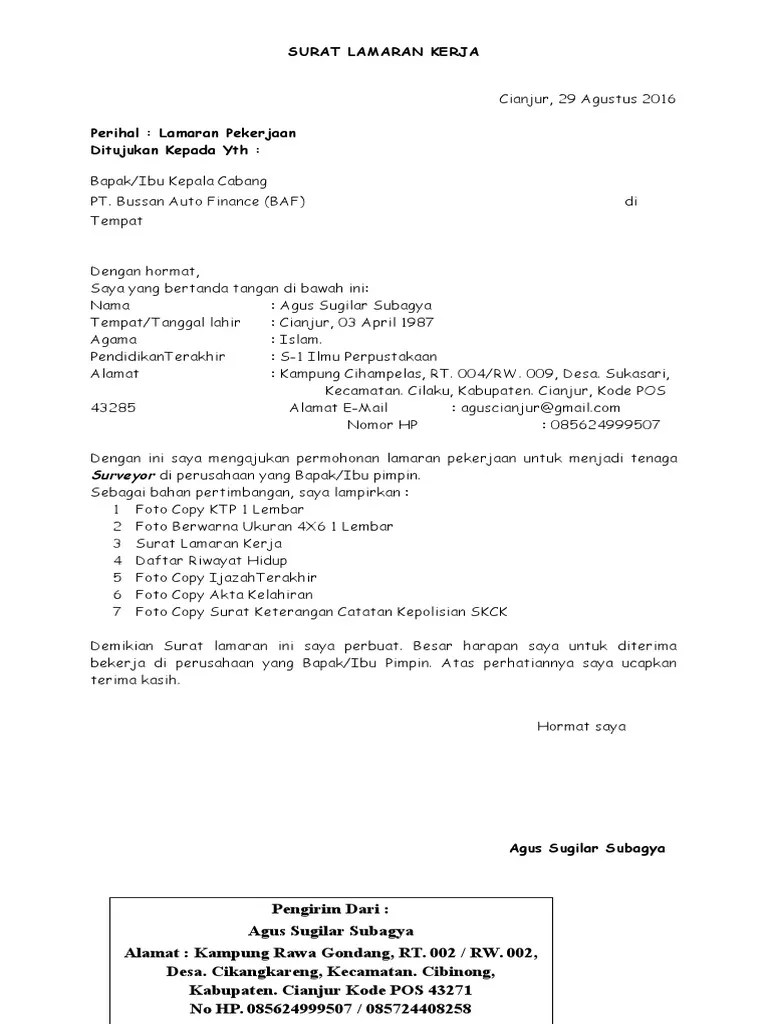 SURAT LAMARAN KERJA

Cianjur, 29 Agustus 2016

Perihal : Lamaran Pekerjaan
Ditujukan Kepada Yth :

Bapak/Ibu Kepala Cabang
PT. Bussan Auto Finance (BAF) di
Tempat

Dengan hormat,
Saya yang bertanda tangan di bawah ini:
Nama : Agus Sugilar Subagya
Tempat/Tanggal lahir : Cianjur, 03 April 1987
Agama : Islam.
PendidikanTerakhir : S-1 Ilmu Perpustakaan
Alamat : Kampung Cihampelas, RT. 004/RW. 009, Desa. Sukasari, Kecamatan. Cilaku, Kabupaten. Cianjur, Kode POS 43285
Alamat E-Mail : aguscianjur@gmail.com
Nomor HP : 085624999507

Dengan ini saya mengajukan permohonan lamaran pekerjaan untuk menjadi tenaga Surveyor di perusahaan yang Bapak/Ibu pimpin.
Sebagai bahan pertimbangan, saya lampirkan :
1 Foto Copy KTP 1 Lembar
2 Foto Berwarna Ukuran 4X6 1 Lembar
3 Surat Lamaran Kerja
4 Daftar Riwayat Hidup
5 Foto Copy IjazahTerakhir
6 Foto Copy Akta Kelahiran
7 Foto Copy Surat Keterangan Catatan Kepolisian SKCK

Demikian Surat lamaran ini saya perbuat. Besar harapan saya untuk diterima bekerja di perusahaan yang Bapak/Ibu Pimpin. Atas perhatiannya saya ucapkan terima kasih.

Hormat saya

Agus Sugilar Subagya

Pengirim Dari :
Agus Sugilar Subagya
Alamat : Kampung Rawa Gondang, RT. 002 / RW. 002,
Desa. Cikangkareng, Kecamatan. Cibinong,
Kabupaten. Cianjur Kode POS 43271
No HP. 085624999507 / 085724408258